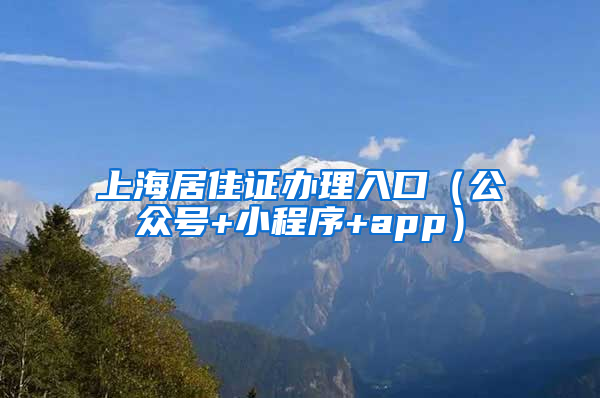 上海居住证办理入口（公众号+小程序+app）